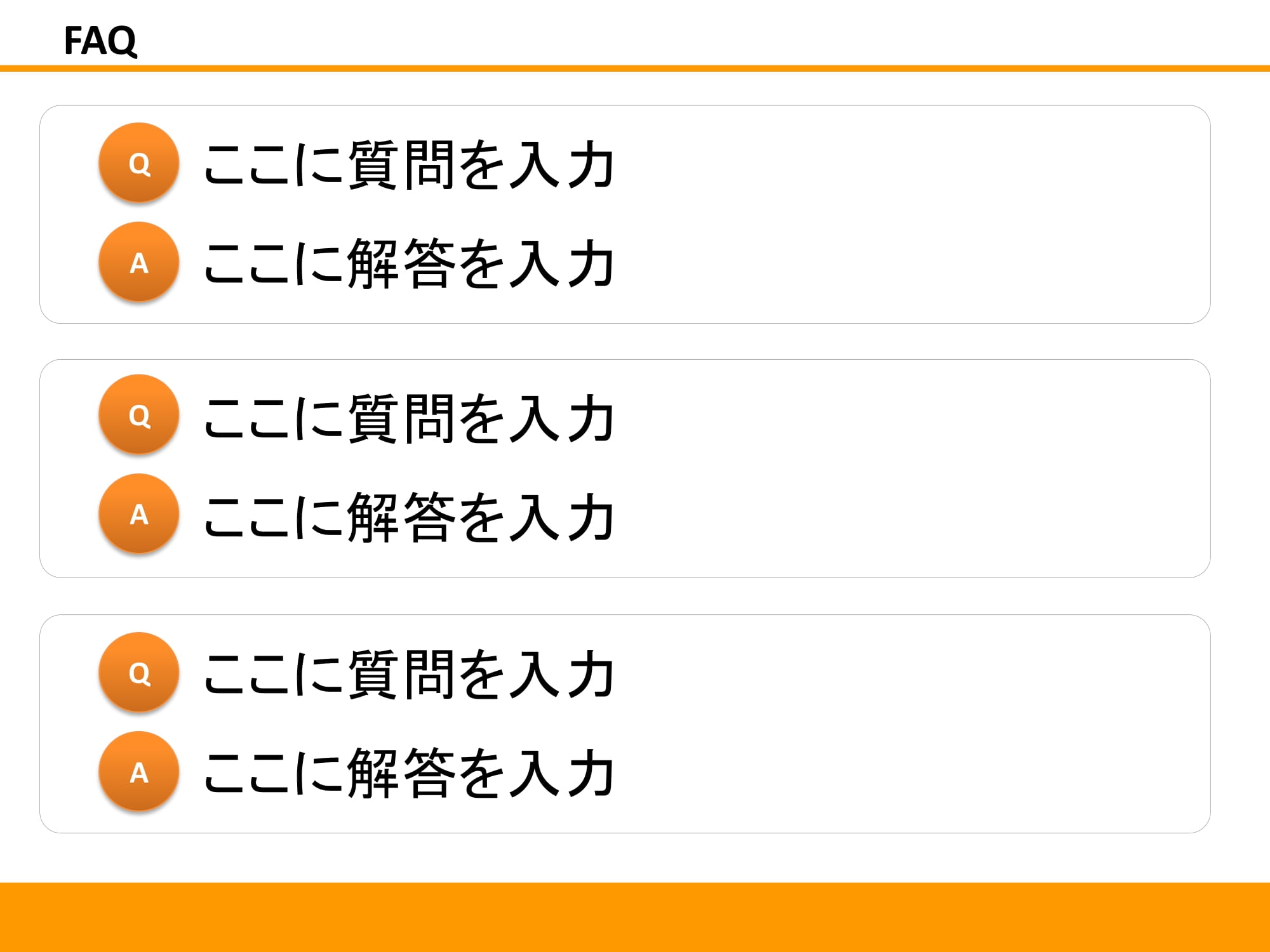 FAQ

Q ここに質問を入力
A ここに解答を入力

Q ここに質問を入力
A ここに解答を入力

Q ここに質問を入力
A ここに解答を入力